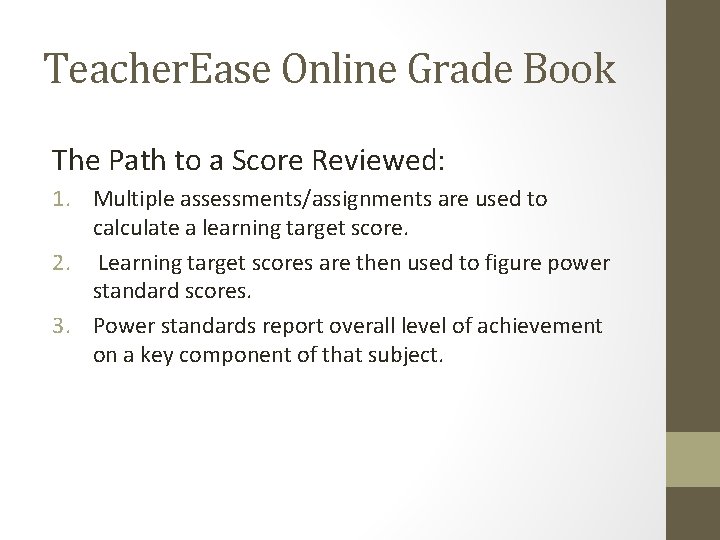 TeacherEase Online Grade Book

The Path to a Score Reviewed:

1. Multiple assessments/assignments are used to calculate a learning target score.
2. Learning target scores are then used to figure power standard scores.
3. Power standards report overall level of achievement on a key component of that subject.